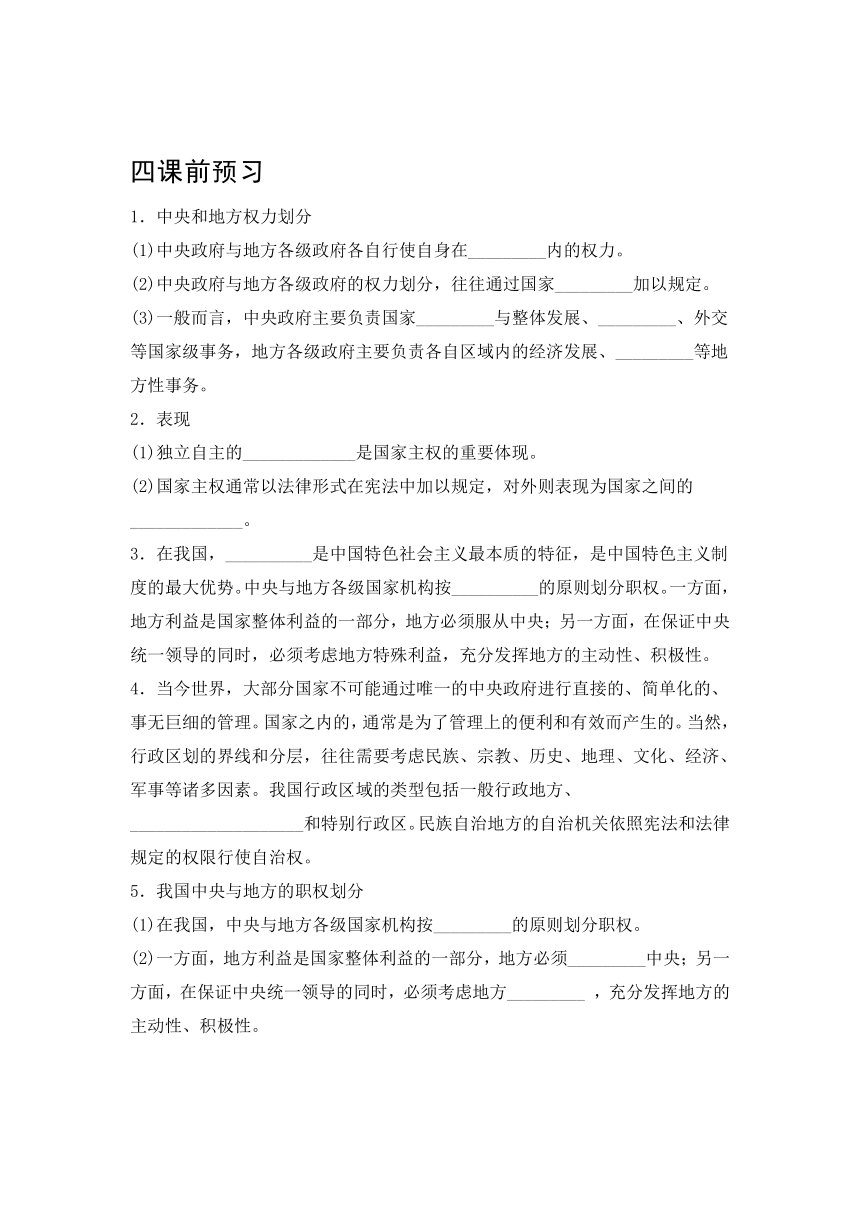 四课前预习

1．中央和地方权力划分

(1)中央政府与地方各级政府各自行使自身在_________内的权力。

(2)中央政府与地方各级政府的权力划分，往往通过国家_________加以规定。

(3)一般而言，中央政府主要负责国家_________与整体发展、_________、外交等国家级事务，地方各级政府主要负责各自区域内的经济发展、_________等地方性事务。

2．表现

(1)独立自主的_____________是国家主权的重要体现。

(2)国家主权通常以法律形式在宪法中加以规定，对外则表现为国家之间的_____________。

3．在我国，__________是中国特色社会主义最本质的特征，是中国特色主义制度的最大优势。中央与地方各级国家机构按__________的原则划分职权。一方面，地方利益是国家整体利益的一部分，地方必须服从中央；另一方面，在保证中央统一领导的同时，必须考虑地方特殊利益，充分发挥地方的主动性、积极性。

4．当今世界，大部分国家不可能通过唯一的中央政府进行直接的、简单化的、事无巨细的管理。国家之内的，通常是为了管理上的便利和有效而产生的。当然，行政区划的界线和分层，往往需要考虑民族、宗教、历史、地理、文化、经济、军事等诸多因素。我国行政区域的类型包括一般行政地方、____________________和特别行政区。民族自治地方的自治机关依照宪法和法律规定的权限行使自治权。

5．我国中央与地方的职权划分

(1)在我国，中央与地方各级国家机构按_________的原则划分职权。

(2)一方面，地方利益是国家整体利益的一部分，地方必须_________中央；另一方面，在保证中央统一领导的同时，必须考虑地方_________ ，充分发挥地方的主动性、积极性。